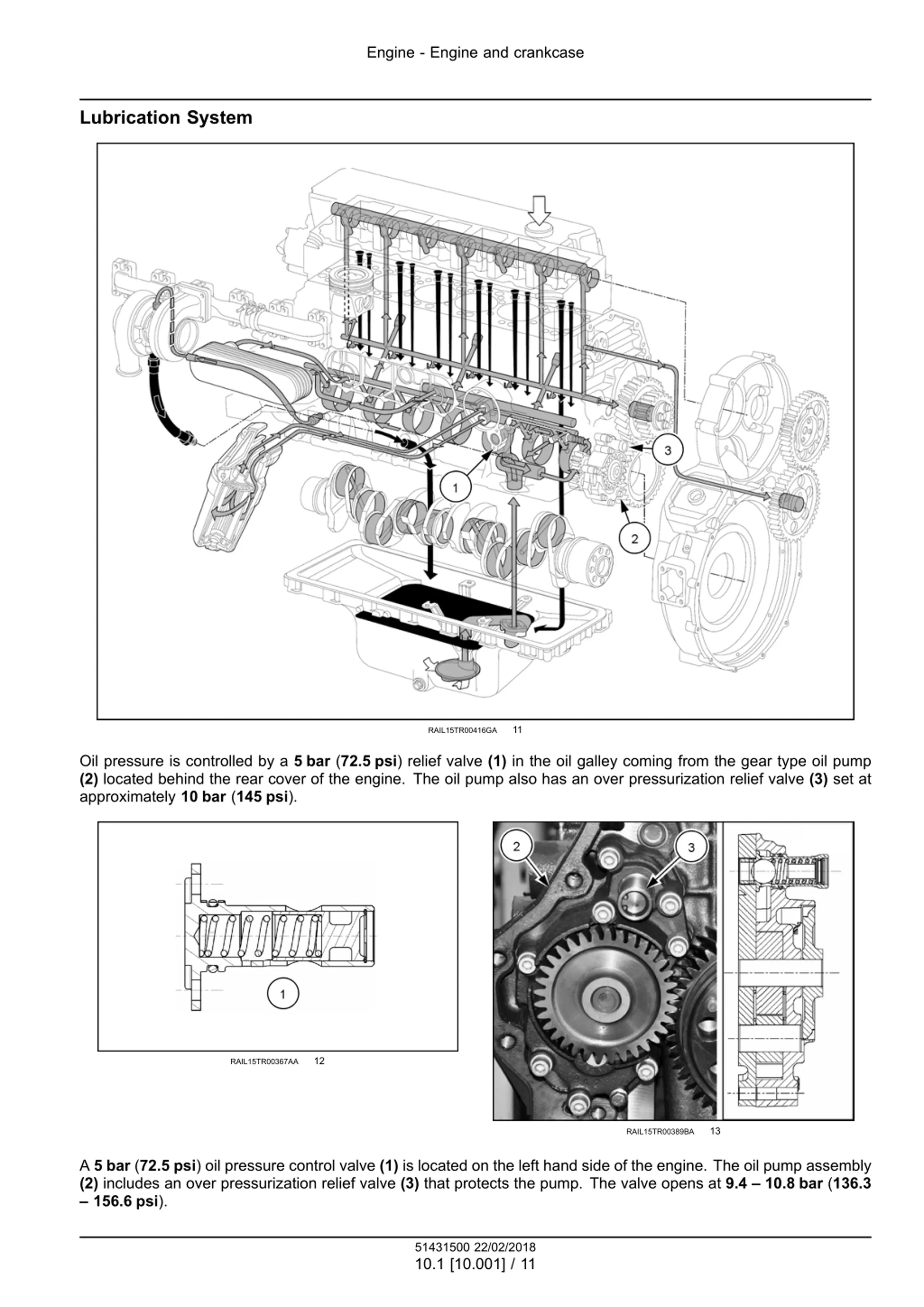 Engine - Engine and crankcase

Lubrication System

3

1

2

RAIL15TR00416GA 11

Oil pressure is controlled by a 5 bar (72.5 psi) relief valve (1) in the oil galley coming from the gear type oil pump (2) located behind the rear cover of the engine. The oil pump also has an over pressurization relief valve (3) set at approximately 10 bar (145 psi).

1

RAIL15TR00367AA 12

2

3

RAIL15TR00389BA 13

A 5 bar (72.5 psi) oil pressure control valve (1) is located on the left hand side of the engine. The oil pump assembly (2) includes an over pressurization relief valve (3) that protects the pump. The valve opens at 9.4 – 10.8 bar (136.3 – 156.6 psi).

51431500 22/02/2018
10.1 [10.001] / 11